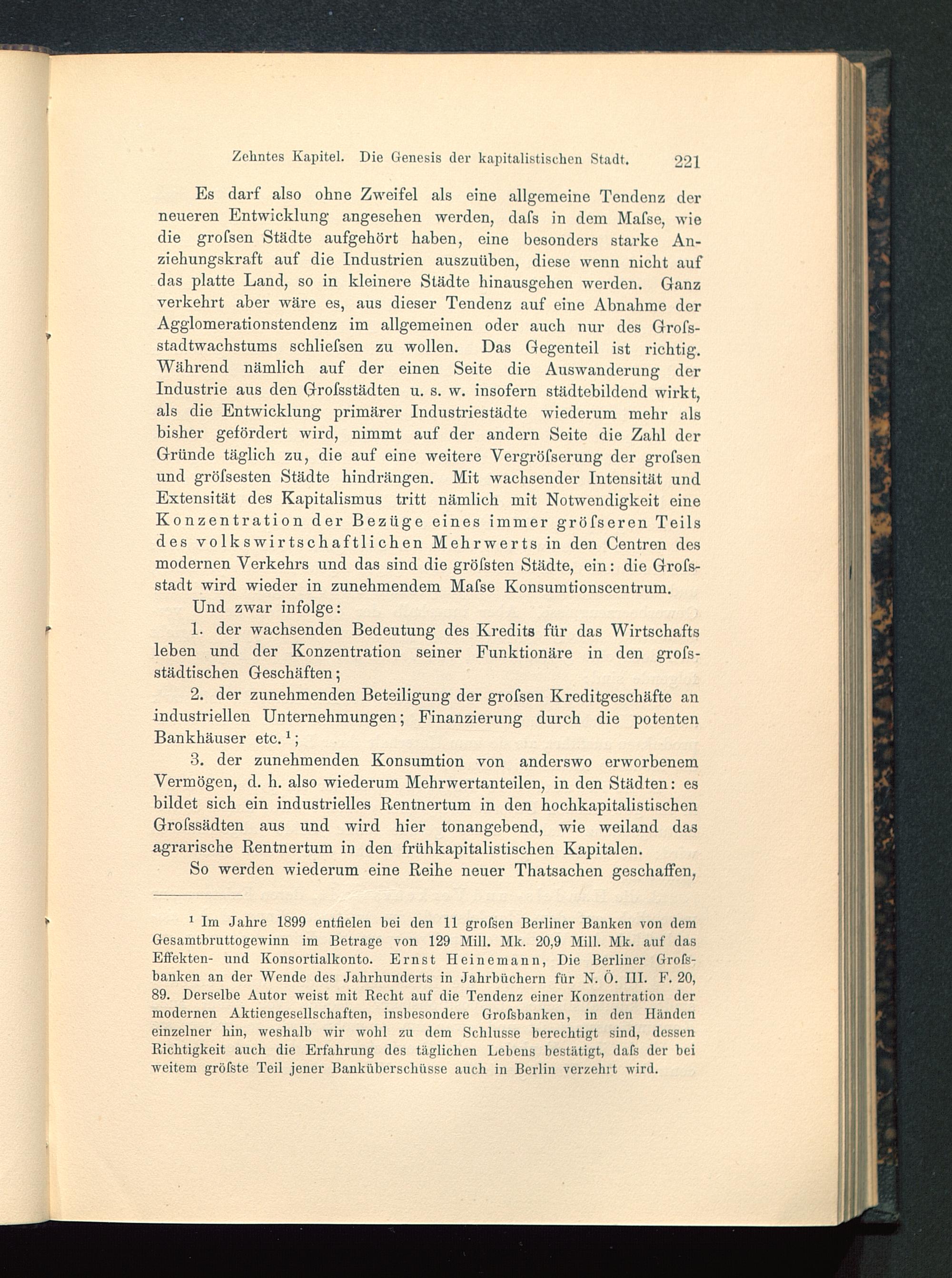 Zehntes Kapitel. Die Genesis der kapitalistischen Stadt. 221

Es darf also ohne Zweifel als eine allgemeine Tendenz der neueren Entwicklung angesehen werden, daſs in dem Maſse, wie die groſsen Städte aufgehört haben, eine besonders starke Anziehungskraft auf die Industrien auszuüben, diese wenn nicht auf das platte Land, so in kleinere Städte hinausgehen werden. Ganz verkehrt aber wäre es, aus dieser Tendenz auf eine Abnahme der Agglomerationstendenz im allgemeinen oder auch nur des Groſsstadtwachstums schlieſsen zu wollen. Das Gegenteil ist richtig. Während nämlich auf der einen Seite die Auswanderung der Industrie aus den Groſsstädten u. s. w. insofern städtebildend wirkt, als die Entwicklung primärer Industriestädte wiederum mehr als bisher gefördert wird, nimmt auf der andern Seite die Zahl der Gründe täglich zu, die auf eine weitere Vergröſserung der groſsen und gröſsesten Städte hindrängen. Mit wachsender Intensität und Extensität des Kapitalismus tritt nämlich mit Notwendigkeit eine Konzentration der Bezüge eines immer gröſseren Teils des volkswirtschaftlichen Mehrwerts in den Centren des modernen Verkehrs und das sind die gröſsten Städte, ein: die Groſsstadt wird wieder in zunehmendem Maſse Konsumtionscentrum.

Und zwar infolge:

1. der wachsenden Bedeutung des Kredits für das Wirtschafts leben und der Konzentration seiner Funktionäre in den groſsstädtischen Geschäften;

2. der zunehmenden Beteiligung der groſsen Kreditgeschäfte an industriellen Unternehmungen; Finanzierung durch die potenten Bankhäuser etc.¹;

3. der zunehmenden Konsumtion von anderswo erworbenem Vermögen, d. h. also wiederum Mehrwertanteilen, in den Städten: es bildet sich ein industrielles Rentnertum in den hochkapitalistischen Groſssädten aus und wird hier tonangebend, wie weiland das agrarische Rentnertum in den frühkapitalistischen Kapitalen.

So werden wiederum eine Reihe neuer Thatsachen geschaffen,

¹ Im Jahre 1899 entfielen bei den 11 groſsen Berliner Banken von dem Gesamtbruttogewinn im Betrage von 129 Mill. Mk. 20,9 Mill. Mk. auf das Effekten- und Konsortialkonto. Ernst Heinemann, Die Berliner Groſsbanken an der Wende des Jahrhunderts in Jahrbüchern für N. Ö. III. F. 20, 89. Derselbe Autor weist mit Recht auf die Tendenz einer Konzentration der modernen Aktiengesellschaften, insbesondere Groſsbanken, in den Händen einzelner hin, weshalb wir wohl zu dem Schlusse berechtigt sind, dessen Richtigkeit auch die Erfahrung des täglichen Lebens bestätigt, daſs der bei weitem gröſste Teil jener Banküberschüsse auch in Berlin verzehrt wird.